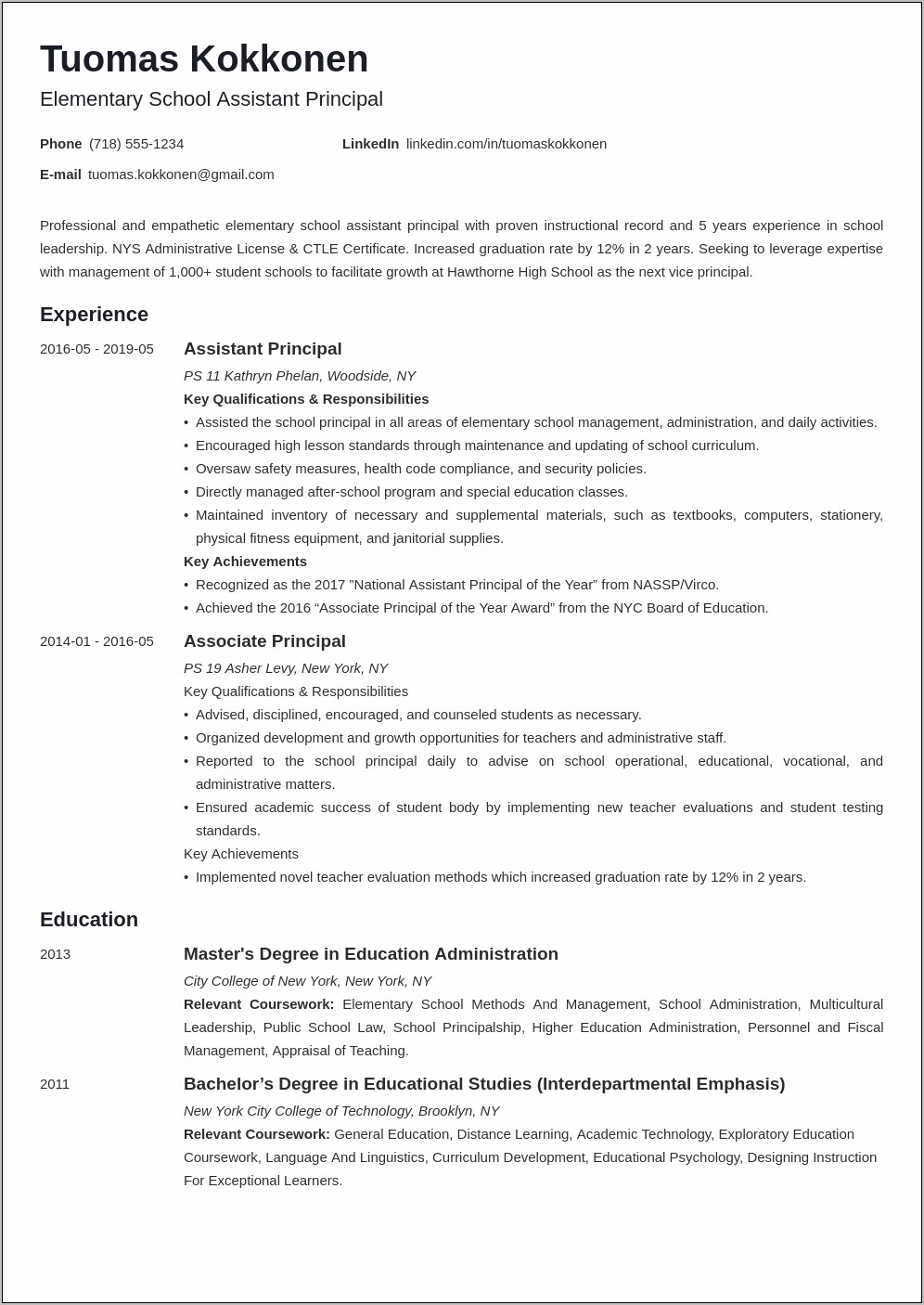 Tuomas Kokkonen
Elementary School Assistant Principal

Phone (718) 555-1234
LinkedIn linkedin.com/in/tuomaskokkonen
E-mail tuomas.kokkonen@gmail.com

Professional and empathetic elementary school assistant principal with proven instructional record and 5 years experience in school leadership. NYS Administrative License & CTLE Certificate. Increased graduation rate by 12% in 2 years. Seeking to leverage expertise with management of 1,000+ student schools to facilitate growth at Hawthorne High School as the next vice principal.

Experience

2016-05 - 2019-05
Assistant Principal
PS 11 Kathryn Phelan, Woodside, NY
Key Qualifications & Responsibilities
• Assisted the school principal in all areas of elementary school management, administration, and daily activities.
• Encouraged high lesson standards through maintenance and updating of school curriculum.
• Oversaw safety measures, health code compliance, and security policies.
• Directly managed after-school program and special education classes.
• Maintained inventory of necessary and supplemental materials, such as textbooks, computers, stationery, physical fitness equipment, and janitorial supplies.
Key Achievements
• Recognized as the 2017 ”National Assistant Principal of the Year” from NASSP/Virco.
• Achieved the 2016 “Associate Principal of the Year Award” from the NYC Board of Education.

2014-01 - 2016-05
Associate Principal
PS 19 Asher Levy, New York, NY
Key Qualifications & Responsibilities
• Advised, disciplined, encouraged, and counseled students as necessary.
• Organized development and growth opportunities for teachers and administrative staff.
• Reported to the school principal daily to advise on school operational, educational, vocational, and administrative matters.
• Ensured academic success of student body by implementing new teacher evaluations and student testing standards.
Key Achievements
• Implemented novel teacher evaluation methods which increased graduation rate by 12% in 2 years.

Education

2013
Master's Degree in Education Administration
City College of New York, New York, NY
Relevant Coursework: Elementary School Methods And Management, School Administration, Multicultural Leadership, Public School Law, School Principalship, Higher Education Administration, Personnel and Fiscal Management, Appraisal of Teaching.

2011
Bachelor’s Degree in Educational Studies (Interdepartmental Emphasis)
New York City College of Technology, Brooklyn, NY
Relevant Coursework: General Education, Distance Learning, Academic Technology, Exploratory Education Coursework, Language And Linguistics, Curriculum Development, Educational Psychology, Designing Instruction For Exceptional Learners.